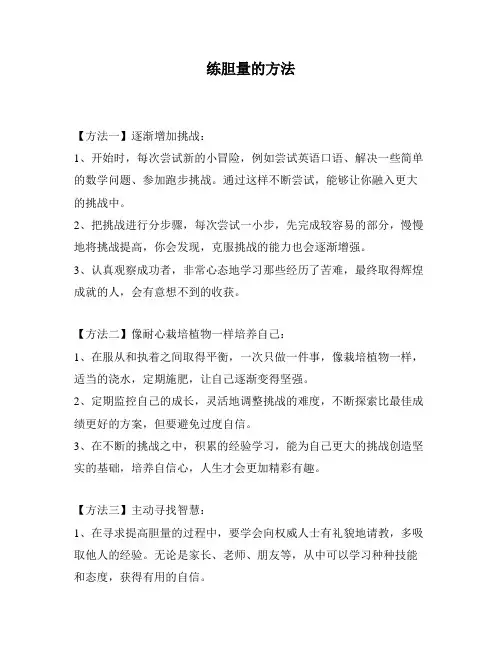 练胆量的方法

【方法一】逐渐增加挑战：

1、开始时，每次尝试新的小冒险，例如尝试英语口语、解决一些简单的数学问题、参加跑步挑战。通过这样不断尝试，能够让你融入更大的挑战中。

2、把挑战进行分步骤，每次尝试一小步，先完成较容易的部分，慢慢地将挑战提高，你会发现，克服挑战的能力也会逐渐增强。

3、认真观察成功者，非常心态地学习那些经历了苦难，最终取得辉煌成就的人，会有意想不到的收获。

【方法二】像耐心栽培植物一样培养自己：

1、在服从和执着之间取得平衡，一次只做一件事，像栽培植物一样，适当的浇水，定期施肥，让自己逐渐变得坚强。

2、定期监控自己的成长，灵活地调整挑战的难度，不断探索比最佳成绩更好的方案，但要避免过度自信。

3、在不断的挑战之中，积累的经验学习，能为自己更大的挑战创造坚实的基础，培养自信心，人生才会更加精彩有趣。

【方法三】主动寻找智慧：

1、在寻求提高胆量的过程中，要学会向权威人士有礼貌地请教，多吸取他人的经验。无论是家长、老师、朋友等，从中可以学习种种技能和态度，获得有用的自信。